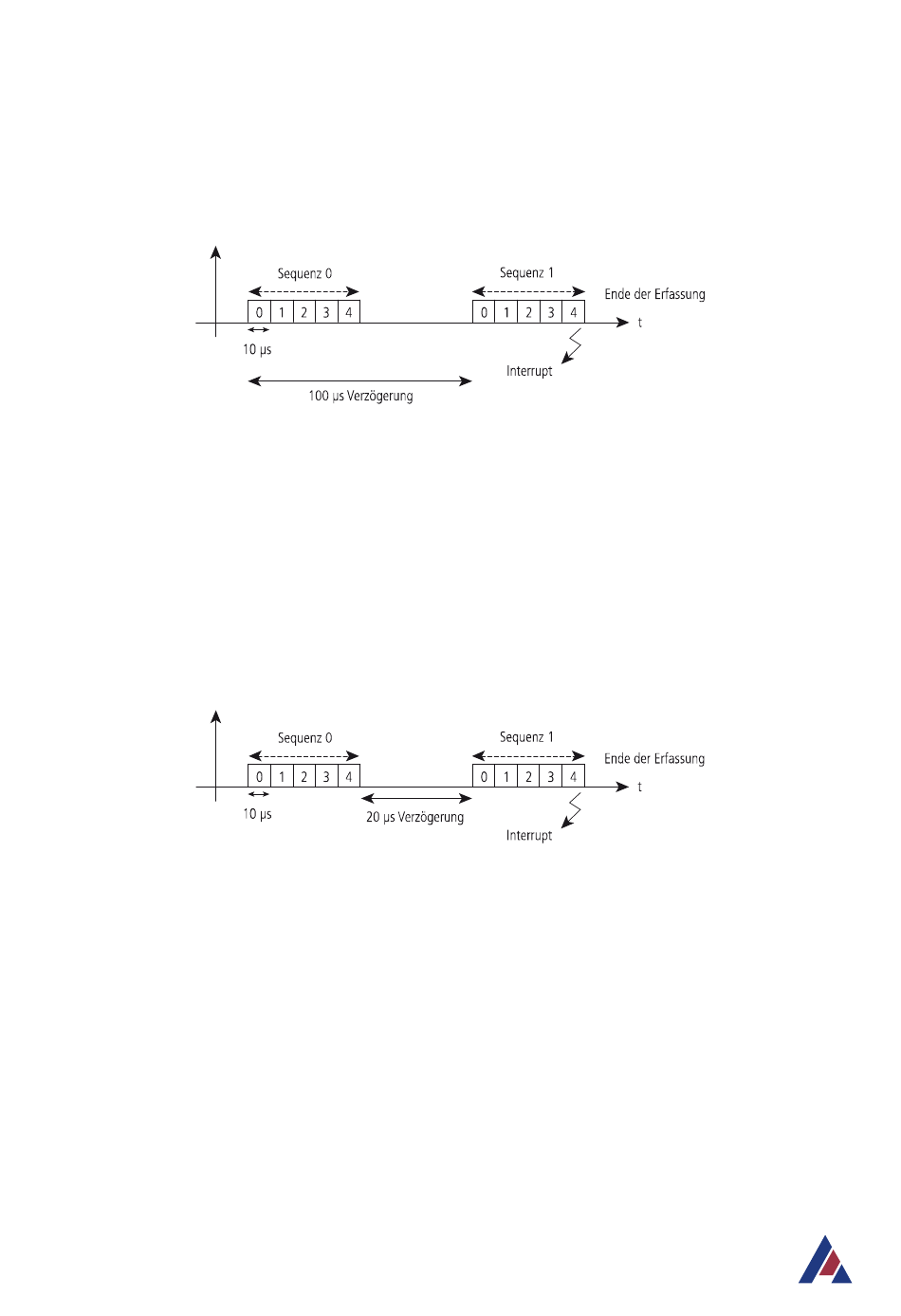 Sequenz 0

Sequenz 1

Ende der Erfassung

0 1 2 3 4

0 1 2 3 4

t

10 µs

Interrupt

100 µs Verzögerung

Sequenz 0

Sequenz 1

Ende der Erfassung

0 1 2 3 4

0 1 2 3 4

t

10 µs

20 µs Verzögerung

Interrupt